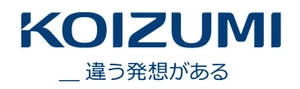 KOIZUMI

＿違う発想がある